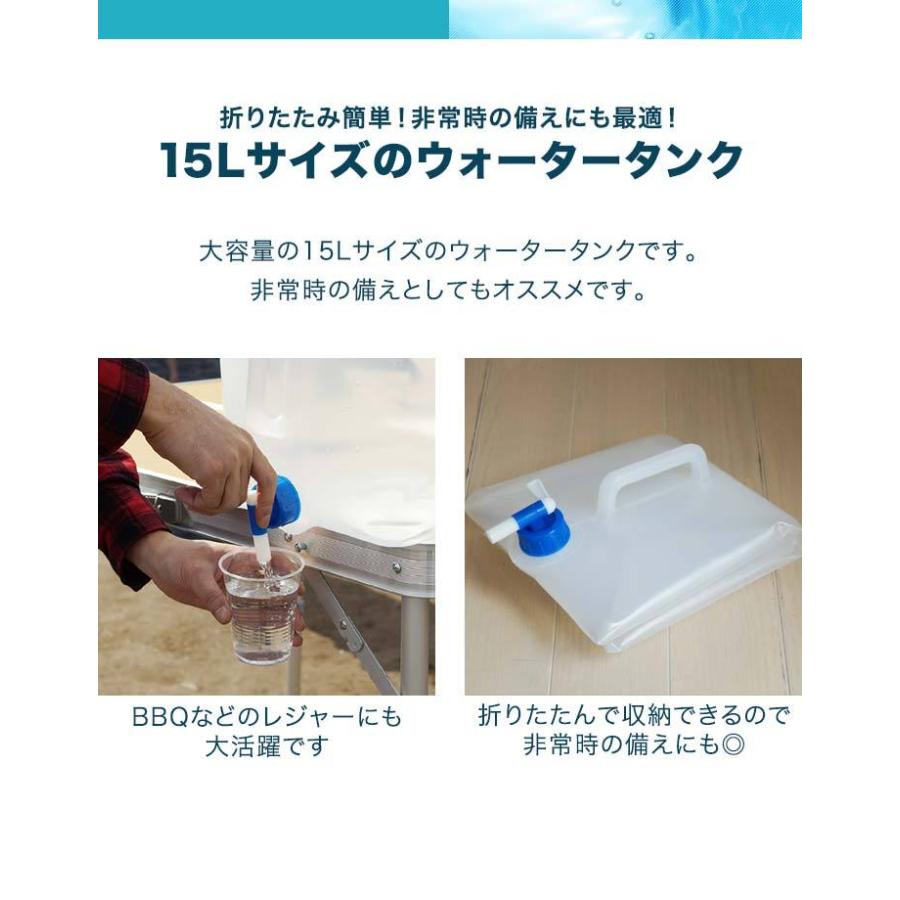 折りたたみ簡単！非常時の備えにも最適！
15Lサイズのウォータータンク

大容量の15Lサイズのウォータータンクです。
非常時の備えとしてもオススメです。

BBQなどのレジャーにも
大活躍です

折りたたんで収納できるので
非常時の備えにも◎